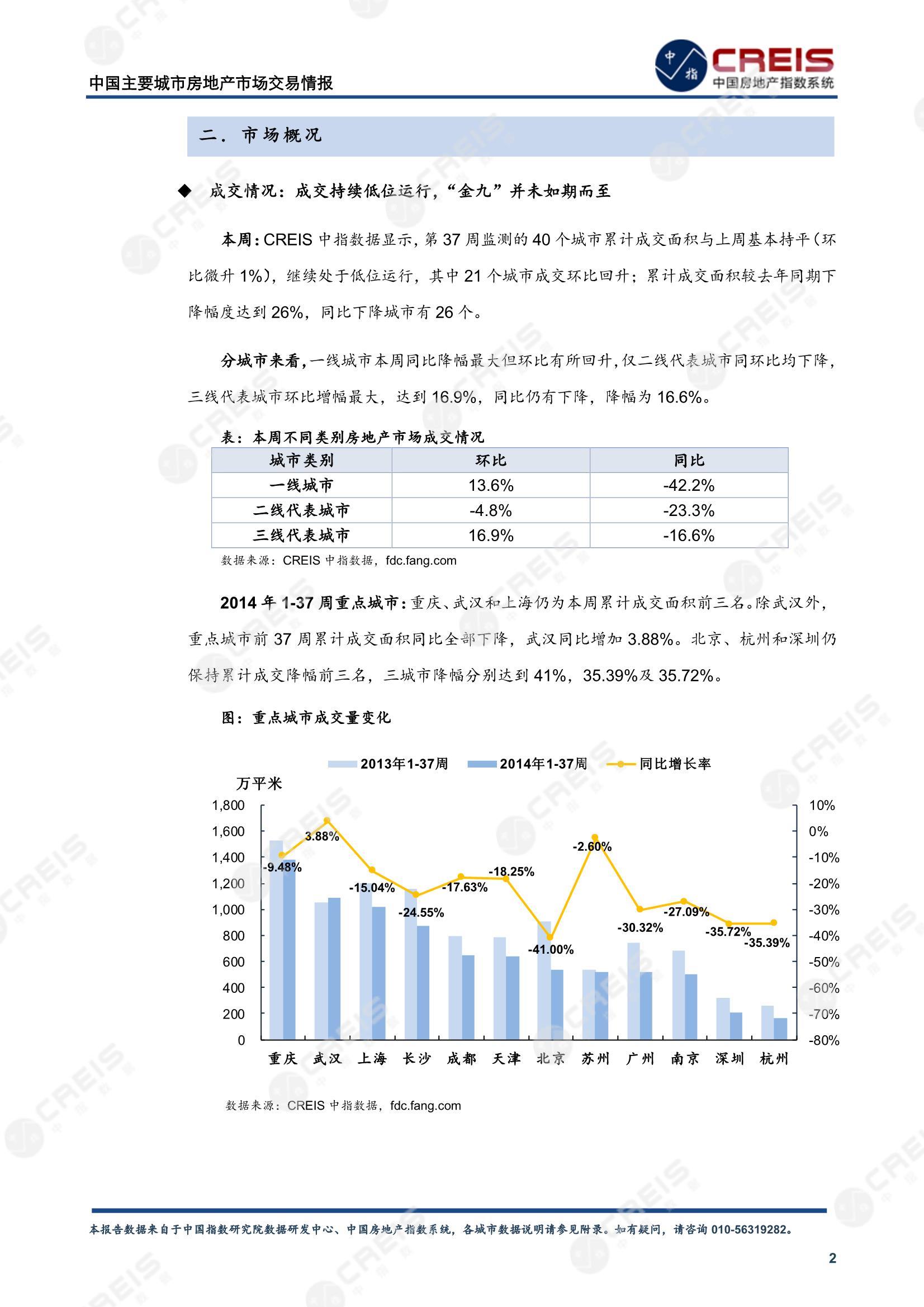 中国主要城市房地产市场交易情报

中指 CREIS 中国房地产指数系统

二. 市场概况

◆ 成交情况：成交持续低位运行，“金九”并未如期而至

本周：CREIS 中指数据显示，第 37 周监测的 40 个城市累计成交面积与上周基本持平（环比微升 1%），继续处于低位运行，其中 21 个城市成交环比回升；累计成交面积较去年同期下降幅度达到 26%，同比下降城市有 26 个。

分城市来看，一线城市本周同比降幅最大但环比有所回升，仅二线代表城市同环比均下降，三线代表城市环比增幅最大，达到 16.9%，同比仍有下降，降幅为 16.6%。

表：本周不同类别房地产市场成交情况

| 城市类别 | 环比 | 同比 |
|---|---|---|
| 一线城市 | 13.6% | -42.2% |
| 二线代表城市 | -4.8% | -23.3% |
| 三线代表城市 | 16.9% | -16.6% |

数据来源：CREIS 中指数据，fdc.fang.com

2014 年 1-37 周重点城市：重庆、武汉和上海仍为本周累计成交面积前三名。除武汉外，重点城市前 37 周累计成交面积同比全部下降，武汉同比增加 3.88%。北京、杭州和深圳仍保持累计成交降幅前三名，三城市降幅分别达到 41%，35.39%及 35.72%。

图：重点城市成交量变化

2013年1-37周 2014年1-37周 同比增长率

万平米

1,800 1,600 1,400 1,200 1,000 800 600 400 200 0

10% 0% -10% -20% -30% -40% -50% -60% -70% -80%

-9.48% 3.88% -15.04% -24.55% -17.63% -18.25% -41.00% -2.60% -30.32% -27.09% -35.72% -35.39%

重庆 武汉 上海 长沙 成都 天津 北京 苏州 广州 南京 深圳 杭州

数据来源：CREIS 中指数据，fdc.fang.com

本报告数据来自于中国指数研究院数据研发中心、中国房地产指数系统，各城市数据说明请参见附录。如有疑问，请咨询 010-56319282。

2